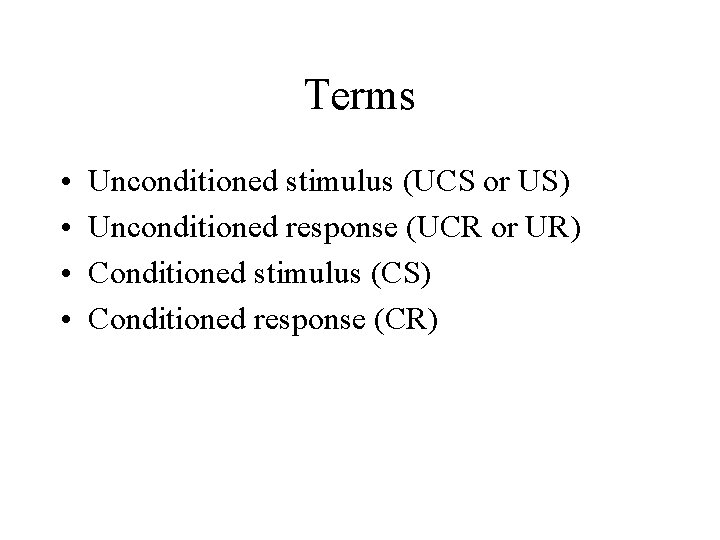 Terms

• Unconditioned stimulus (UCS or US)
• Unconditioned response (UCR or UR)
• Conditioned stimulus (CS)
• Conditioned response (CR)